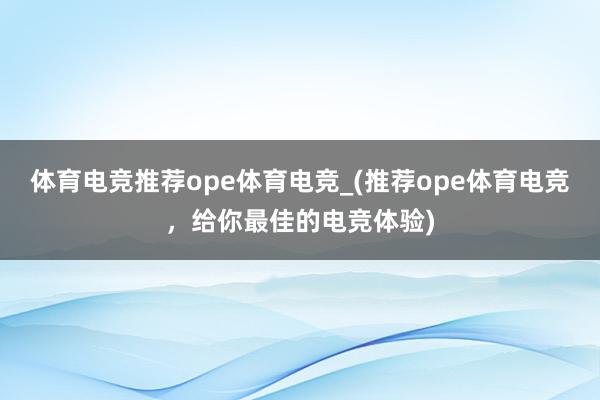 体育电竞推荐ope体育电竞_(推荐ope体育电竞，给你最佳的电竞体验)